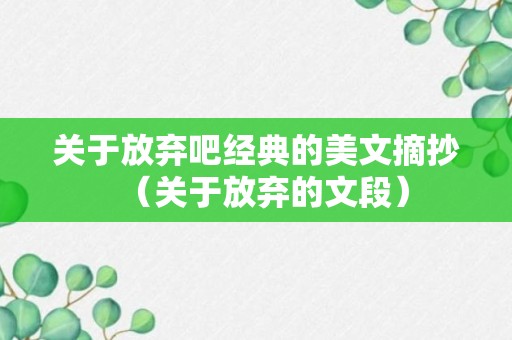 关于放弃吧经典的美文摘抄（关于放弃的文段）